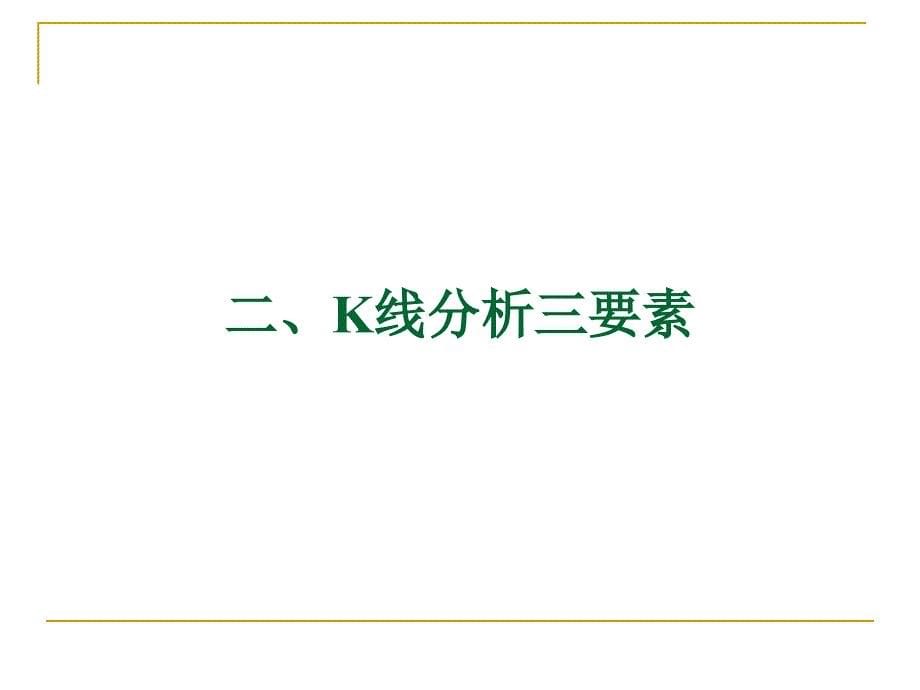 二、K线分析三要素